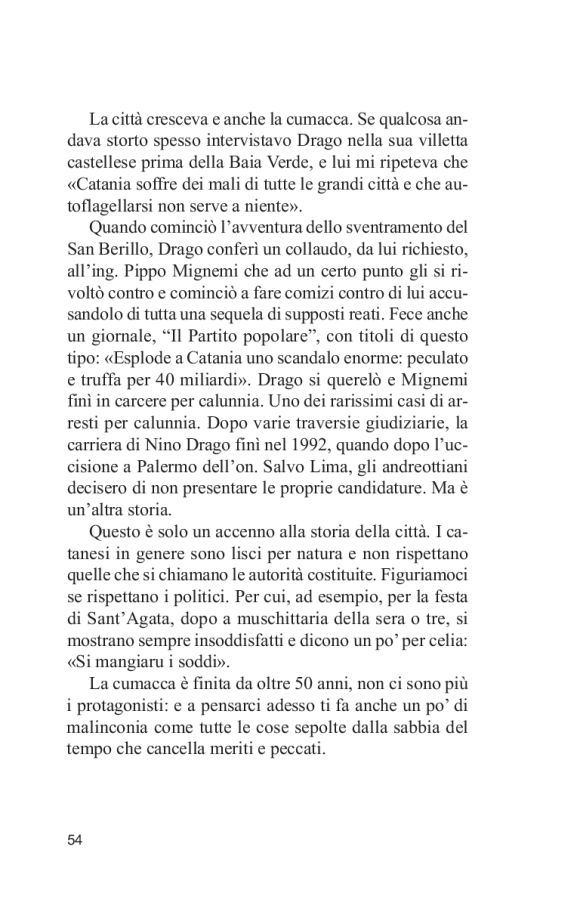 La città cresceva e anche la cumacca. Se qualcosa andava storto spesso intervistavo Drago nella sua villetta castellese prima della Baia Verde, e lui mi ripeteva che «Catania soffre dei mali di tutte le grandi città e che autoflagellarsi non serve a niente».

Quando cominciò l'avventura dello sventramento del San Berillo, Drago conferì un collaudo, da lui richiesto, all'ing. Pippo Mignemi che ad un certo punto gli si rivoltò contro e cominciò a fare comizi contro di lui accusandolo di tutta una sequela di supposti reati. Fece anche un giornale, "Il Partito popolare", con titoli di questo tipo: «Esplode a Catania uno scandalo enorme: peculato e truffa per 40 miliardi». Drago si querelò e Mignemi finì in carcere per calunnia. Uno dei rarissimi casi di arresti per calunnia. Dopo varie traversie giudiziarie, la carriera di Nino Drago finì nel 1992, quando dopo l'uccisione a Palermo dell'on. Salvo Lima, gli andreottiani decisero di non presentare le proprie candidature. Ma è un'altra storia.

Questo è solo un accenno alla storia della città. I catanesi in genere sono lisci per natura e non rispettano quelle che si chiamano le autorità costituite. Figuriamoci se rispettano i politici. Per cui, ad esempio, per la festa di Sant'Agata, dopo a muschittaria della sera o tre, si mostrano sempre insoddisfatti e dicono un po' per celia: «Si mangiaru i soddi».

La cumacca è finita da oltre 50 anni, non ci sono più i protagonisti: e a pensarci adesso ti fa anche un po' di malinconia come tutte le cose sepolte dalla sabbia del tempo che cancella meriti e peccati.

54